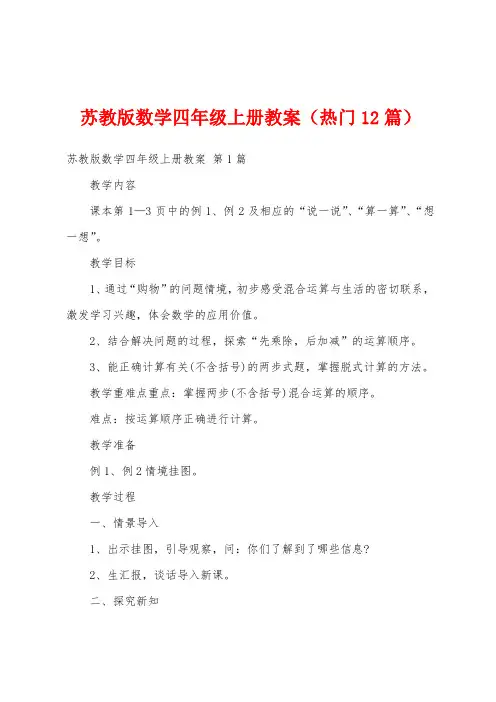 苏教版数学四年级上册教案（热门12篇）

苏教版数学四年级上册教案 第1篇

教学内容

课本第1—3页中的例1、例2及相应的“说一说”、“算一算”、“想一想”。

教学目标

1、通过“购物”的问题情境，初步感受混合运算与生活的密切联系，激发学习兴趣，体会数学的应用价值。

2、结合解决问题的过程，探索“先乘除，后加减”的运算顺序。

3、能正确计算有关(不含括号)的两步式题，掌握脱式计算的方法。

教学重难点重点：掌握两步(不含括号)混合运算的顺序。

难点：按运算顺序正确进行计算。

教学准备

例1、例2情境挂图。

教学过程

一、情景导入

1、出示挂图，引导观察，问：你们了解到了哪些信息?

2、生汇报，谈话导入新课。

二、探究新知